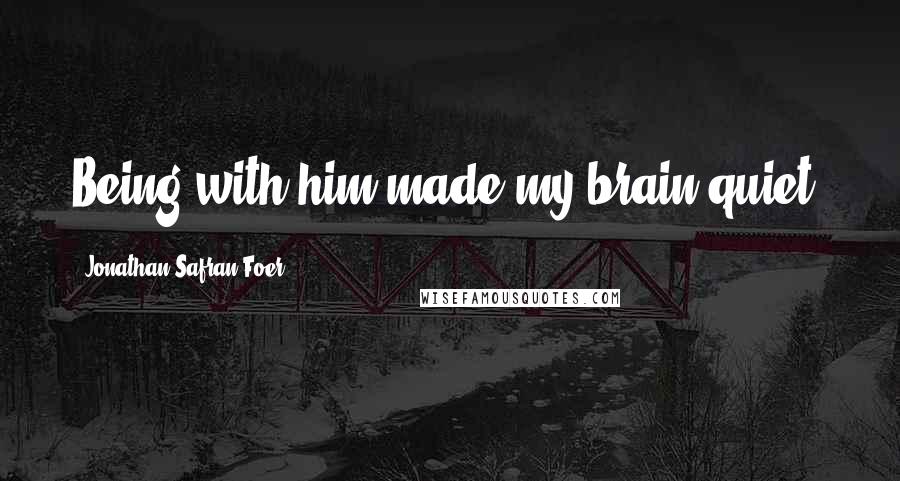 Being with him made my brain quiet.

Jonathan Safran Foer

WISEFAMOUSQUOTES.COM